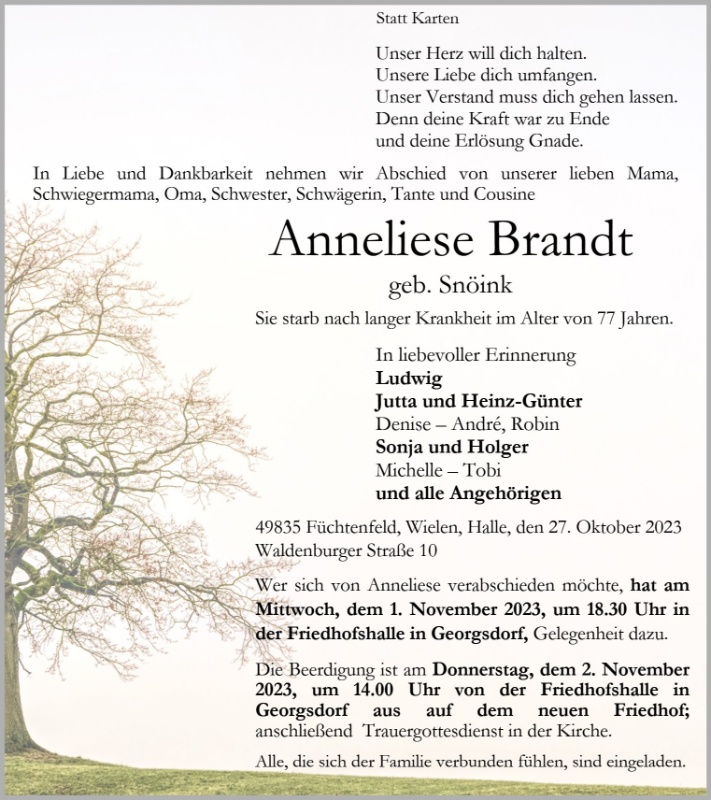 Statt Karten

Unser Herz will dich halten.
Unsere Liebe dich umfangen.
Unser Verstand muss dich gehen lassen.
Denn deine Kraft war zu Ende
und deine Erlösung Gnade.

In Liebe und Dankbarkeit nehmen wir Abschied von unserer lieben Mama, Schwiegermama, Oma, Schwester, Schwägerin, Tante und Cousine

Anneliese Brandt

geb. Snöink

Sie starb nach langer Krankheit im Alter von 77 Jahren.

In liebevoller Erinnerung
Ludwig
Jutta und Heinz-Günter
Denise – André, Robin
Sonja und Holger
Michelle – Tobi
und alle Angehörigen

49835 Füchtenfeld, Wielen, Halle, den 27. Oktober 2023
Waldenburger Straße 10

Wer sich von Anneliese verabschieden möchte, hat am Mittwoch, dem 1. November 2023, um 18.30 Uhr in der Friedhofshalle in Georgsdorf, Gelegenheit dazu.

Die Beerdigung ist am Donnerstag, dem 2. November 2023, um 14.00 Uhr von der Friedhofshalle in Georgsdorf aus auf dem neuen Friedhof; anschließend Trauergottesdienst in der Kirche.

Alle, die sich der Familie verbunden fühlen, sind eingeladen.